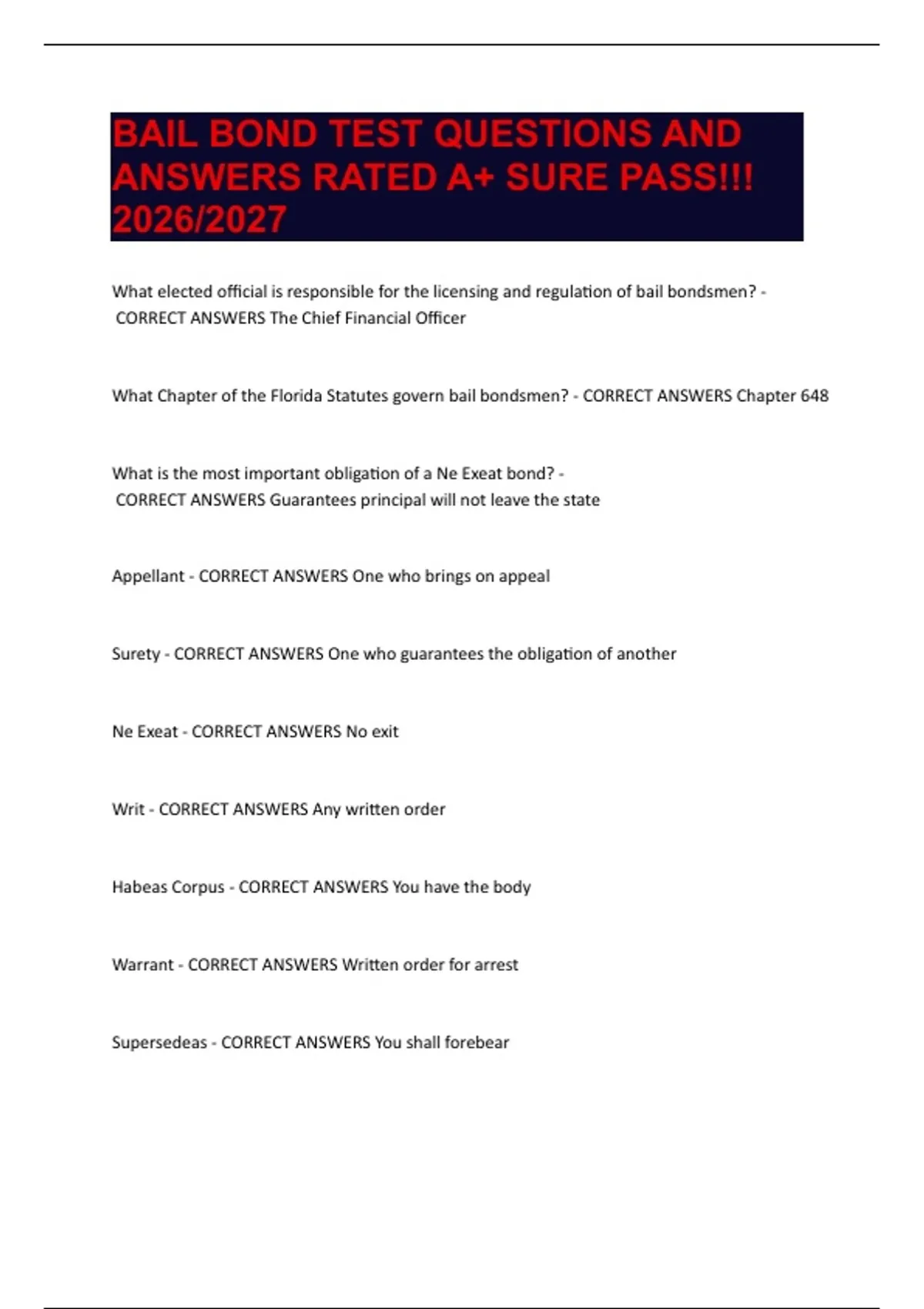 BAIL BOND TEST QUESTIONS AND ANSWERS RATED A+ SURE PASS!!! 2026/2027

What elected official is responsible for the licensing and regulation of bail bondsmen? - CORRECT ANSWERS The Chief Financial Officer

What Chapter of the Florida Statutes govern bail bondsmen? - CORRECT ANSWERS Chapter 648

What is the most important obligation of a Ne Exeat bond? - CORRECT ANSWERS Guarantees principal will not leave the state

Appellant - CORRECT ANSWERS One who brings on appeal

Surety - CORRECT ANSWERS One who guarantees the obligation of another

Ne Exeat - CORRECT ANSWERS No exit

Writ - CORRECT ANSWERS Any written order

Habeas Corpus - CORRECT ANSWERS You have the body

Warrant - CORRECT ANSWERS Written order for arrest

Supersedeas - CORRECT ANSWERS You shall forebear